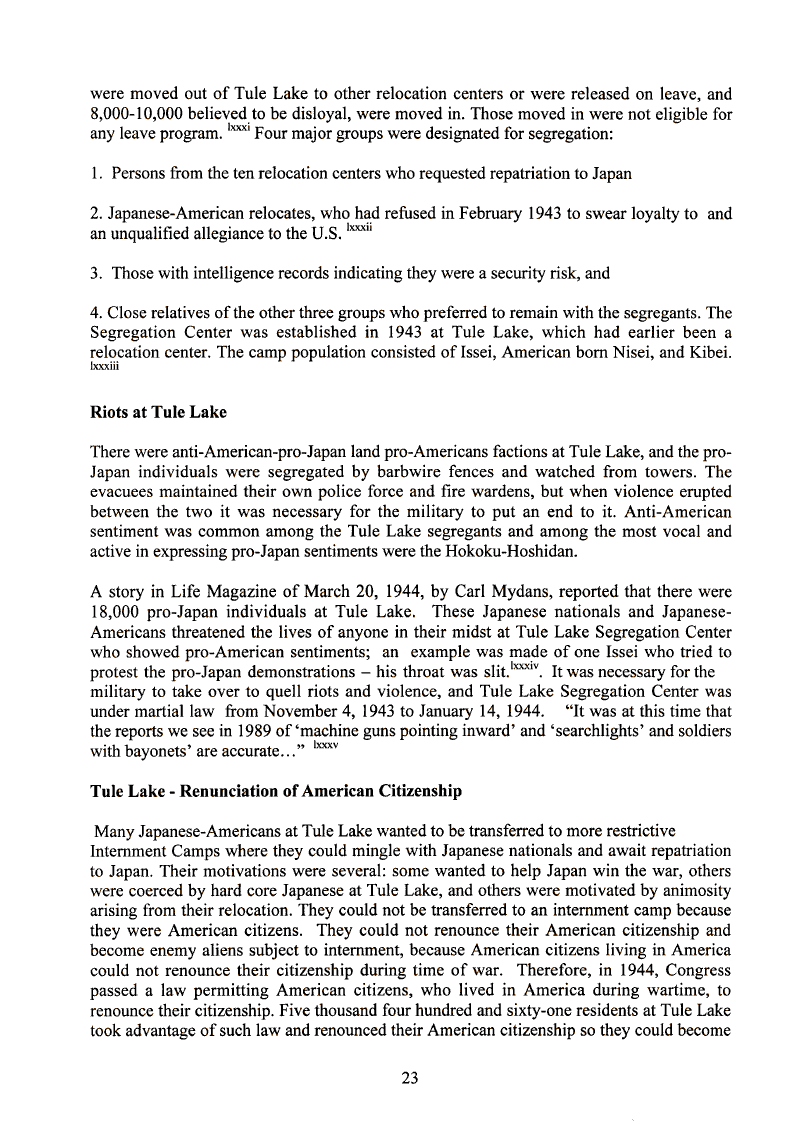 were moved out of Tule Lake to other relocation centers or were released on leave, and 8,000-10,000 believed to be disloyal, were moved in. Those moved in were not eligible for any leave program. $^{lxxxi}$ Four major groups were designated for segregation:

1. Persons from the ten relocation centers who requested repatriation to Japan

2. Japanese-American relocates, who had refused in February 1943 to swear loyalty to and an unqualified allegiance to the U.S. $^{lxxxii}$

3. Those with intelligence records indicating they were a security risk, and

4. Close relatives of the other three groups who preferred to remain with the segregants. The Segregation Center was established in 1943 at Tule Lake, which had earlier been a relocation center. The camp population consisted of Issei, American born Nisei, and Kibei. $^{lxxxiii}$

Riots at Tule Lake

There were anti-American-pro-Japan land pro-Americans factions at Tule Lake, and the pro-Japan individuals were segregated by barbwire fences and watched from towers. The evacuees maintained their own police force and fire wardens, but when violence erupted between the two it was necessary for the military to put an end to it. Anti-American sentiment was common among the Tule Lake segregants and among the most vocal and active in expressing pro-Japan sentiments were the Hokoku-Hoshidan.

A story in Life Magazine of March 20, 1944, by Carl Mydans, reported that there were 18,000 pro-Japan individuals at Tule Lake. These Japanese nationals and Japanese-Americans threatened the lives of anyone in their midst at Tule Lake Segregation Center who showed pro-American sentiments; an example was made of one Issei who tried to protest the pro-Japan demonstrations – his throat was slit.$^{lxxxiv}$. It was necessary for the military to take over to quell riots and violence, and Tule Lake Segregation Center was under martial law from November 4, 1943 to January 14, 1944. "It was at this time that the reports we see in 1989 of 'machine guns pointing inward' and 'searchlights' and soldiers with bayonets' are accurate…" $^{lxxxv}$

Tule Lake - Renunciation of American Citizenship

Many Japanese-Americans at Tule Lake wanted to be transferred to more restrictive Internment Camps where they could mingle with Japanese nationals and await repatriation to Japan. Their motivations were several: some wanted to help Japan win the war, others were coerced by hard core Japanese at Tule Lake, and others were motivated by animosity arising from their relocation. They could not be transferred to an internment camp because they were American citizens. They could not renounce their American citizenship and become enemy aliens subject to internment, because American citizens living in America could not renounce their citizenship during time of war. Therefore, in 1944, Congress passed a law permitting American citizens, who lived in America during wartime, to renounce their citizenship. Five thousand four hundred and sixty-one residents at Tule Lake took advantage of such law and renounced their American citizenship so they could become

23